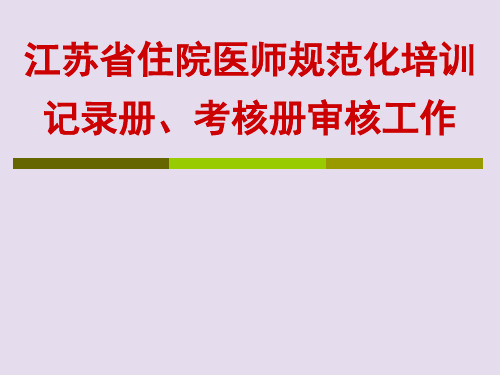 江苏省住院医师规范化培训记录册、考核册审核工作